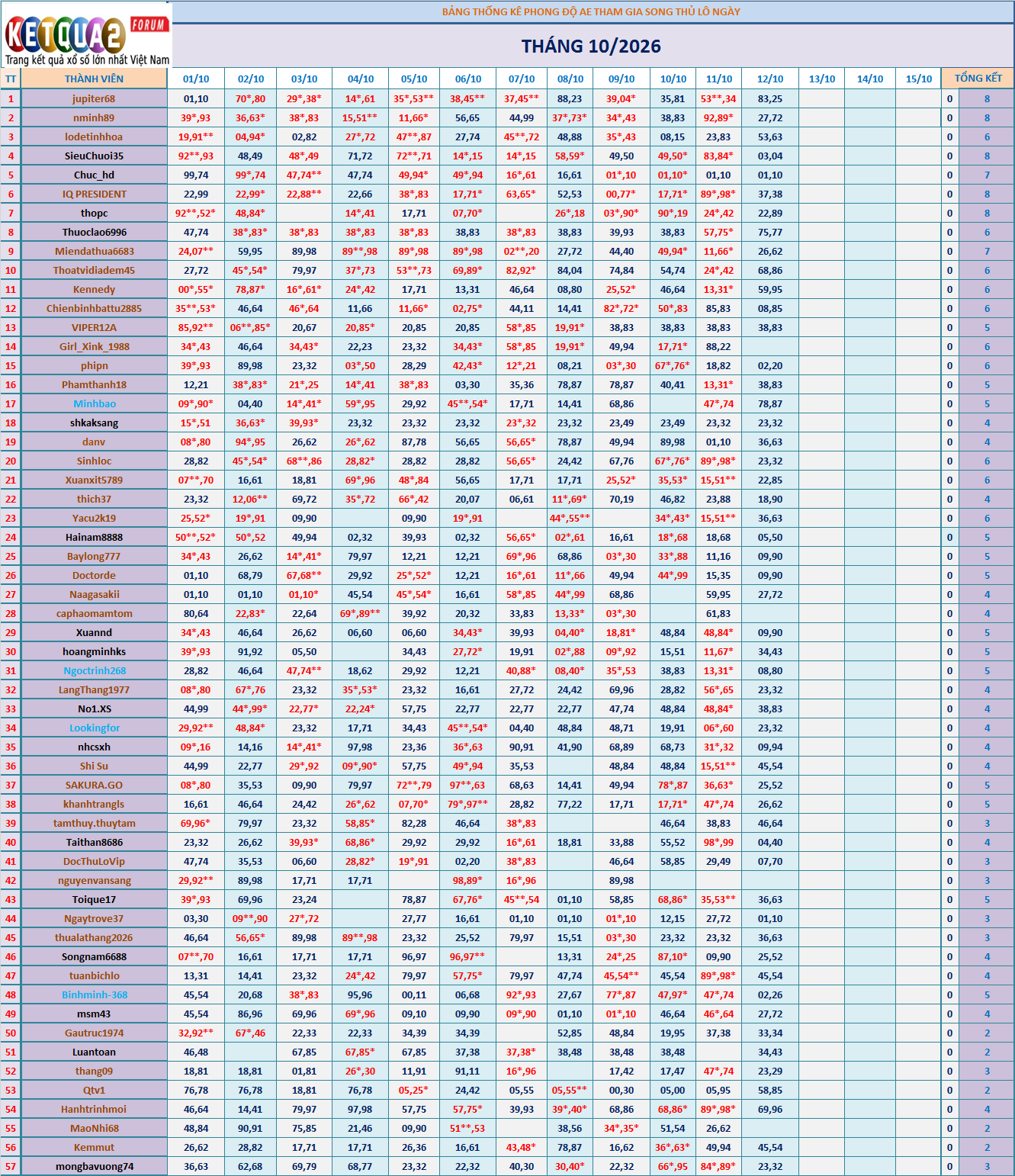 KETQUA2 FORUM
Trang kết quả xổ số lớn nhất Việt Nam

BẢNG THỐNG KÊ PHONG ĐỘ AE THAM GIA SONG THỦ LÔ NGÀY

THÁNG 10/2026

| TT | THÀNH VIÊN | 01/10 | 02/10 | 03/10 | 04/10 | 05/10 | 06/10 | 07/10 | 08/10 | 09/10 | 10/10 | 11/10 | 12/10 | 13/10 | 14/10 | 15/10 | TỔNG KẾT | |
|---|---|---|---|---|---|---|---|---|---|---|---|---|---|---|---|---|---|---|
| 1 | jupiter68 | 01,10 | 70*,80 | 29*,38* | 14*,61 | 35*,53** | 38,45** | 37,45** | 88,23 | 39,04* | 35,81 | 53**,34 | 83,25 | | | | 0 | 8 |
| 2 | nminh89 | 39*,93 | 36,63* | 38*,83 | 15,51** | 11,66* | 56,65 | 44,99 | 37*,73* | 34*,43 | 38,83 | 92,89* | 27,72 | | | | 0 | 8 |
| 3 | lodetinhhoa | 19,91** | 04,94* | 02,82 | 27*,72 | 47**,87 | 27,74 | 45**,72 | 48,88 | 35*,43 | 08,15 | 23,83 | 53,63 | | | | 0 | 6 |
| 4 | SieuChuoi35 | 92**,93 | 48,49 | 48*,49 | 71,72 | 72**,71 | 14*,15 | 14*,15 | 58,59* | 49,50 | 49,50* | 83,84* | 03,04 | | | | 0 | 8 |
| 5 | Chuc_hd | 99,74 | 99*,74 | 47,74** | 47,74 | 49,94* | 49*,94 | 16*,61 | 16,61 | 01*,10 | 01,10* | 01,10 | 01,10 | | | | 0 | 7 |
| 6 | IQ PRESIDENT | 22,99 | 22,99* | 22,88** | 22,66 | 38*,83 | 17,71* | 63,65* | 52,53 | 00,77* | 17,71* | 89*,98* | 37,38 | | | | 0 | 8 |
| 7 | thopc | 92**,52* | 48,84* | | 14*,41 | 17,71 | 07,70* | | 26*,18 | 03*,90* | 90*,19 | 24*,42 | 22,89 | | | | 0 | 8 |
| 8 | Thuoclao6996 | 47,74 | 38*,83* | 38*,83 | 38*,83 | 38*,83 | 38,83 | 38*,83 | 38,83 | 39,93 | 38,83 | 57,75* | 75,77 | | | | 0 | 6 |
| 9 | Miendathua6683 | 24,07** | 59,95 | 89,98 | 89**,98 | 89*,98 | 89*,98 | 02**,20 | 27,72 | 44,40 | 49,94* | 11,66* | 26,62 | | | | 0 | 7 |
| 10 | Thoatvidiadem45 | 27,72 | 45*,54* | 79,97 | 37*,73 | 53**,73 | 69,89* | 82,92* | 84,04 | 74,84 | 54,74 | 24*,42 | 68,86 | | | | 0 | 6 |
| 11 | Kennedy | 00*,55* | 78,87* | 16*,61* | 24*,42 | 17,71 | 13,31 | 46,64 | 08,80 | 25,52* | 46,64 | 13,31* | 59,95 | | | | 0 | 6 |
| 12 | Chienbinhbattu2885 | 35**,53* | 46,64 | 46*,64 | 11,66 | 11,66* | 02,75* | 44,11 | 14,41 | 82*,72* | 50*,83 | 85,83 | 08,85 | | | | 0 | 6 |
| 13 | VIPER12A | 85,92** | 06**,85* | 20,67 | 20,85* | 20,85 | 20,85 | 58*,85 | 19,91* | 38,83 | 38,83 | 38,83 | 38,83 | | | | 0 | 5 |
| 14 | Girl_Xink_1988 | 34*,43 | 46,64 | 34,43* | 22,23 | 23,32 | 34,43* | 58*,85 | 19,91* | 49,94 | 17,71* | 88,22 | | | | | 0 | 6 |
| 15 | phipn | 39*,93 | 89,98 | 23,32 | 03*,50 | 28,29 | 42,43* | 12*,21 | 08,21 | 03*,30 | 67*,76* | 18,82 | 02,20 | | | | 0 | 6 |
| 16 | Phamthanh18 | 12,21 | 38*,83* | 21*,25 | 14*,41 | 38*,83 | 03,30 | 35,36 | 78,87 | 78,87 | 40,41 | 13,31* | 38,83 | | | | 0 | 5 |
| 17 | Minhbao | 09*,90* | 04,40 | 14*,41* | 59*,95 | 29,92 | 45**,54* | 17,71 | 14,41 | 68,86 | | 47*,74 | 78,87 | | | | 0 | 5 |
| 18 | shkaksang | 15*,51 | 36,63* | 39,93* | 23,32 | 23,32 | 23,32 | 23*,32 | 23,32 | 23,49 | 23,49 | 23,32 | 23,32 | | | | 0 | 4 |
| 19 | danv | 08*,80 | 94*,95 | 26,62 | 26*,62 | 87,78 | 56,65 | 56,65* | 78,87 | 49,94 | 89,98 | 01,10 | 36,63 | | | | 0 | 4 |
| 20 | Sinhloc | 28,82 | 45*,54* | 68**,86 | 28,82* | 28,82 | 28,82 | 56,65* | 24,42 | 67,76 | 67*,76* | 89*,98* | 23,32 | | | | 0 | 6 |
| 21 | Xuanxit5789 | 07**,70 | 16,61 | 18,81 | 69*,96 | 48*,84 | 56,65 | 17,71 | 17,71 | 25,52* | 35,53* | 15,51** | 22,85 | | | | 0 | 6 |
| 22 | thich37 | 23,32 | 12,06** | 69,72 | 35*,72 | 66*,42 | 20,07 | 06,61 | 11*,69* | 70,19 | 46,82 | 23,88 | 18,90 | | | | 0 | 4 |
| 23 | Yacu2k19 | 25,52* | 19*,91 | 09,90 | | 09,90 | 19*,91 | | 44*,55** | | 34*,43* | 15,51** | 36,63 | | | | 0 | 6 |
| 24 | Hainam8888 | 50**,52* | 50*,52 | 49,94 | 02,32 | 39,93 | 02,32 | 56,65* | 02*,61 | 16,61 | 18*,68 | 18,68 | 05,50 | | | | 0 | 5 |
| 25 | Baylong777 | 34*,43 | 26,62 | 14*,41* | 79,97 | 12,21 | 12,21 | 69*,96 | 68,86 | 03*,30 | 33*,88 | 11,16 | 09,90 | | | | 0 | 5 |
| 26 | Doctorde | 01,10 | 68,79 | 67,68** | 29,92 | 25*,52* | 12,21 | 16*,61 | 11*,66 | 49,94 | 44*,99 | 15,35 | 09,90 | | | | 0 | 5 |
| 27 | Naagasakii | 01,10 | 01,10 | 01,10* | 45,54 | 45*,54* | 16,61 | 58*,85 | 44*,99 | 68,86 | | 59,95 | 27,72 | | | | 0 | 4 |
| 28 | caphaomamtom | 80,64 | 22,83* | 22,64 | 69*,89** | 39,92 | 20,32 | 33,83 | 13,33* | 03*,30 | | 61,83 | | | | | 0 | 4 |
| 29 | Xuannd | 34*,43 | 46,64 | 26,62 | 06,60 | 06,60 | 34,43* | 39,93 | 04,40* | 18,81* | 48,84 | 48,84* | 09,90 | | | | 0 | 5 |
| 30 | hoangminhks | 39*,93 | 91,92 | 05,50 | | 34,43 | 27,72* | 19,91 | 02*,88 | 09*,92 | 15,51 | 11,67* | 34,43 | | | | 0 | 5 |
| 31 | Ngoctrinh268 | 28,82 | 46,64 | 47,74** | 18,62 | 29,92 | 12,21 | 40,88* | 08,40* | 35*,53 | 38,83 | 13,31* | 08,80 | | | | 0 | 5 |
| 32 | LangThang1977 | 08*,80 | 67*,76 | 23,32 | 35*,53* | 23,32 | 16,61 | 27,72 | 24,42 | 69,96 | 28,82 | 56*,65 | 23,32 | | | | 0 | 4 |
| 33 | No1.XS | 44,99 | 44*,99* | 22,77* | 22,24* | 57,75 | 22,77 | 22,77 | 22,77 | 47,74 | 48,84 | 48,84* | 38,83 | | | | 0 | 4 |
| 34 | Lookingfor | 29,92** | 48,84* | 23,32 | 17,71 | 34,43 | 45**,54* | 04,40 | 48,84 | 48,71 | 19,91 | 06*,60 | 23,32 | | | | 0 | 4 |
| 35 | nhcsxh | 09*,16 | 14,16 | 14*,41* | 97,98 | 23,36 | 36*,63 | 90,91 | 41,90 | 68,89 | 68,73 | 31*,32 | 09,94 | | | | 0 | 4 |
| 36 | Shi Su | 44,99 | 22,77 | 29*,92 | 09*,90* | 57,75 | 49*,94 | 35,53 | | 48,84 | 48,84 | 15,51** | 45,54 | | | | 0 | 4 |
| 37 | SAKURA.GO | 08*,80 | 35,53 | 09,90 | 79,97 | 72**,79 | 97**,63 | 68,63 | 14,41 | 49,94 | 78*,87 | 36,63* | 25,52 | | | | 0 | 5 |
| 38 | khanhtrangls | 16,61 | 46,64 | 24,42 | 26*,62 | 07,70* | 79*,97** | 28,82 | 77,22 | 17,71 | 17,71* | 47*,74 | 26,62 | | | | 0 | 5 |
| 39 | tamthuy.thuytam | 69,96* | 79,97 | 23,32 | 58,85* | 82,28 | 46,64 | 38*,83 | | | 46,64 | 38,83 | 46,64 | | | | 0 | 3 |
| 40 | Taithan8686 | 23,32 | 26,62 | 39,93* | 68,86* | 29,92 | 29,92 | 16*,61 | 18,81 | 33,88 | 55,52 | 98*,99 | 04,40 | | | | 0 | 4 |
| 41 | DocThuLoVip | 47,74 | 35,53 | 06,60 | 28,82* | 19*,91 | 02,20 | 38*,83 | | 46,64 | 58,85 | 29,49 | 07,70 | | | | 0 | 3 |
| 42 | nguyenvansang | 29,92** | 89,98 | 17,71 | 17,71 | | 98,89* | 16*,96 | | 89,98 | | | | | | | 0 | 3 |
| 43 | Toique17 | 39*,93 | 69,96 | 23,24 | | 78,87 | 67,76* | 45**,54 | 01,10 | 58,85 | 68,86* | 35,53** | 36,63 | | | | 0 | 5 |
| 44 | Ngaytrove37 | 03,30 | 09**,90 | 27*,72 | | 27,77 | 16,61 | 01,10 | 01,10 | 01*,10 | 12,15 | 27,72 | 01,10 | | | | 0 | 3 |
| 45 | thualathang2026 | 46,64 | 56,65* | 89,98 | 89**,98 | 23,32 | 25,52 | 79,97 | 15,51 | 03*,30 | 23,32 | 23,32 | 36,63 | | | | 0 | 3 |
| 46 | Songnam6688 | 07**,70 | 16,61 | 17,71 | 17,71 | 96,97 | 96,97** | | 13,31 | 24*,25 | 87,10* | 09,90 | 25,52 | | | | 0 | 4 |
| 47 | tuanbichlo | 13,31 | 14,41 | 23,32 | 24*,42 | 79,97 | 57,75* | 79,97 | 47,74 | 45,54** | 45,54 | 89*,98* | 45,54 | | | | 0 | 4 |
| 48 | Binhminh-368 | 45,54 | 20,68 | 38*,83 | 95,96 | 00,11 | 06,68 | 92*,93 | 27,67 | 77*,87 | 47,97* | 47*,74 | 02,26 | | | | 0 | 5 |
| 49 | msm43 | 45,54 | 86,96 | 69,96 | 69*,96 | 09,10 | 09,90 | 09*,90 | 01,10 | 01*,10 | 46,64 | 46*,64 | 27,72 | | | | 0 | 4 |
| 50 | Gautruc1974 | 32,92** | 67*,46 | 22,33 | 22,33 | 34,39 | 34,39 | | 52,85 | 48,84 | 19,95 | 37,38 | 33,34 | | | | 0 | 2 |
| 51 | Luantoan | 46,48 | | 67,85 | 67,85* | 67,85 | 37,38 | 37,38* | 38,48 | 38,48 | 38,48 | | 34,43 | | | | 0 | 2 |
| 52 | thang09 | 18,81 | 18,81 | 01,81 | 26*,30 | 11,91 | 91,11 | 16*,96 | | 17,42 | 17,47 | 47*,74 | 23,29 | | | | 0 | 3 |
| 53 | Qtv1 | 76,78 | 76,78 | 18,81 | 76,78 | 05,25* | 24,42 | 05,55 | 05,55** | 00,30 | 05,00 | 05,95 | 58,85 | | | | 0 | 2 |
| 54 | Hanhtrinhmoi | 46,64 | 14,41 | 79,97 | 97,98 | 57,75 | 57,75* | 39,93 | 39*,40* | 68,86 | 68,86* | 89*,98* | 69,96 | | | | 0 | 4 |
| 55 | MaoNhi68 | 48,84 | 90,91 | 75,85 | 21,46 | 09,90 | 51**,53 | | 38,56 | 34*,35* | 51,54 | 26,62 | | | | | 0 | 2 |
| 56 | Kemmut | 26,62 | 28,82 | 17,71 | 17,71 | 26,36 | 16,61 | 43,48* | 78,87 | 16,62 | 36*,63* | 49,94 | 45,54 | | | | 0 | 2 |
| 57 | mongbavuong74 | 36,63 | 62,68 | 69,79 | 68,77 | 23,32 | 22,32 | 40,30 | 30,40* | 22,32 | 66*,95 | 84*,89* | 23,32 | | | | 0 | 3 |